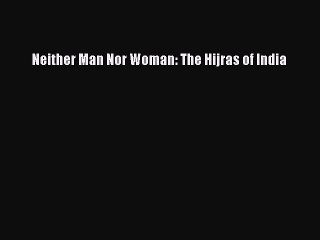 Neither Man Nor Woman: The Hijras of India